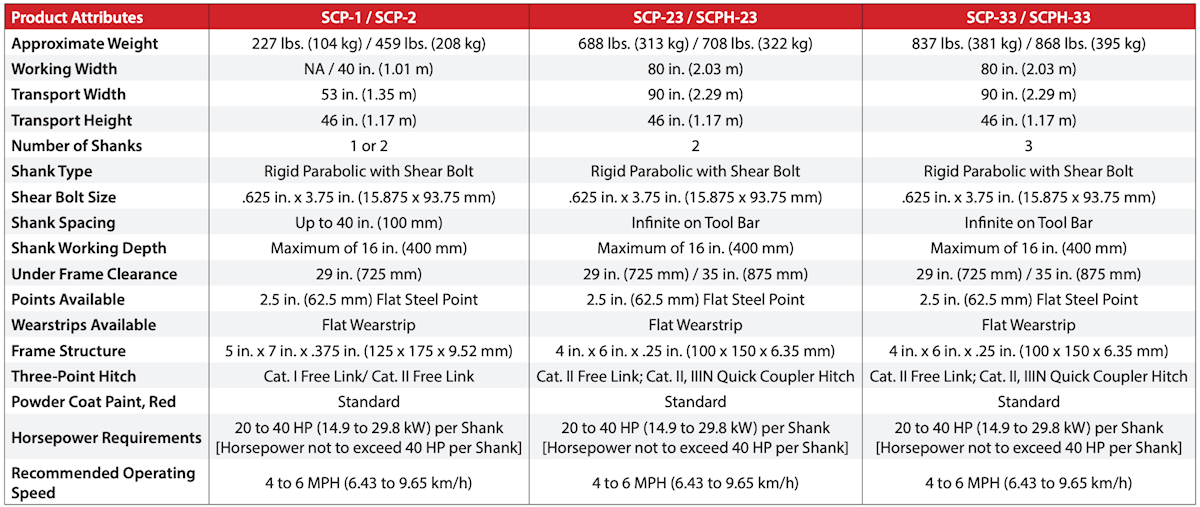 | Product Attributes | SCP-1 / SCP-2 | SCP-23 / SCPH-23 | SCP-33 / SCPH-33 |
|---|---|---|---|
| Approximate Weight | 227 lbs. (104 kg) / 459 lbs. (208 kg) | 688 lbs. (313 kg) / 708 lbs. (322 kg) | 837 lbs. (381 kg) / 868 lbs. (395 kg) |
| Working Width | NA / 40 in. (1.01 m) | 80 in. (2.03 m) | 80 in. (2.03 m) |
| Transport Width | 53 in. (1.35 m) | 90 in. (2.29 m) | 90 in. (2.29 m) |
| Transport Height | 46 in. (1.17 m) | 46 in. (1.17 m) | 46 in. (1.17 m) |
| Number of Shanks | 1 or 2 | 2 | 3 |
| Shank Type | Rigid Parabolic with Shear Bolt | Rigid Parabolic with Shear Bolt | Rigid Parabolic with Shear Bolt |
| Shear Bolt Size | .625 in. x 3.75 in. (15.875 x 93.75 mm) | .625 in. x 3.75 in. (15.875 x 93.75 mm) | .625 in. x 3.75 in. (15.875 x 93.75 mm) |
| Shank Spacing | Up to 40 in. (100 mm) | Infinite on Tool Bar | Infinite on Tool Bar |
| Shank Working Depth | Maximum of 16 in. (400 mm) | Maximum of 16 in. (400 mm) | Maximum of 16 in. (400 mm) |
| Under Frame Clearance | 29 in. (725 mm) | 29 in. (725 mm) / 35 in. (875 mm) | 29 in. (725 mm) / 35 in. (875 mm) |
| Points Available | 2.5 in. (62.5 mm) Flat Steel Point | 2.5 in. (62.5 mm) Flat Steel Point | 2.5 in. (62.5 mm) Flat Steel Point |
| Wearstrips Available | Flat Wearstrip | Flat Wearstrip | Flat Wearstrip |
| Frame Structure | 5 in. x 7 in. x .375 in. (125 x 175 x 9.52 mm) | 4 in. x 6 in. x .25 in. (100 x 150 x 6.35 mm) | 4 in. x 6 in. x .25 in. (100 x 150 x 6.35 mm) |
| Three-Point Hitch | Cat. I Free Link/ Cat. II Free Link | Cat. II Free Link; Cat. II, IIIN Quick Coupler Hitch | Cat. II Free Link; Cat. II, IIIN Quick Coupler Hitch |
| Powder Coat Paint, Red | Standard | Standard | Standard |
| Horsepower Requirements | 20 to 40 HP (14.9 to 29.8 kW) per Shank [Horsepower not to exceed 40 HP per Shank] | 20 to 40 HP (14.9 to 29.8 kW) per Shank [Horsepower not to exceed 40 HP per Shank] | 20 to 40 HP (14.9 to 29.8 kW) per Shank [Horsepower not to exceed 40 HP per Shank] |
| Recommended Operating Speed | 4 to 6 MPH (6.43 to 9.65 km/h) | 4 to 6 MPH (6.43 to 9.65 km/h) | 4 to 6 MPH (6.43 to 9.65 km/h) |